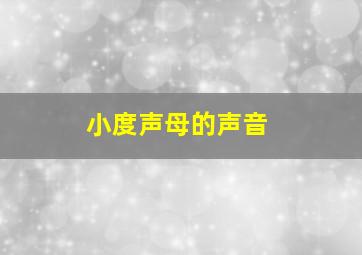 小度声母的声音